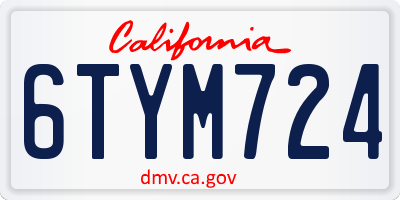 California
6TYM724
dmv.ca.gov